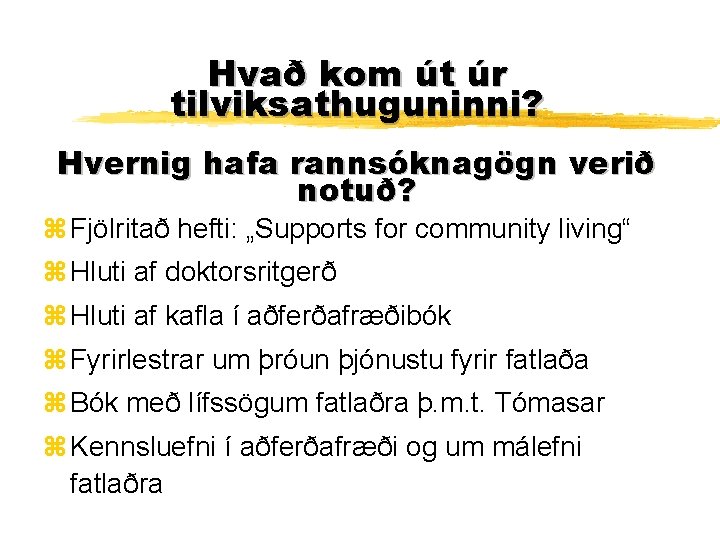 Hvað kom út úr tilviksathuguninni?

Hvernig hafa rannsóknagögn verið notuð?

⌘ Fjölritað hefti: „Supports for community living“
⌘ Hluti af doktorsritgerð
⌘ Hluti af kafla í aðferðafræðibók
⌘ Fyrirlestrar um þróun þjónustu fyrir fatlaða
⌘ Bók með lífssögum fatlaðra þ.m.t. Tómasar
⌘ Kennsluefni í aðferðafræði og um málefni fatlaðra